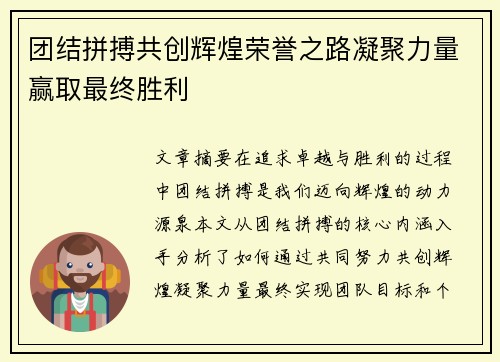 团结拼搏共创辉煌荣誉之路凝聚力量赢取最终胜利

文章摘要在追求卓越与胜利的过程中团结拼搏是我们迈向辉煌的动力源泉本文从团结拼搏的核心内涵入手分析了如何通过共同努力共创辉煌凝聚力量最终实现团队目标和个